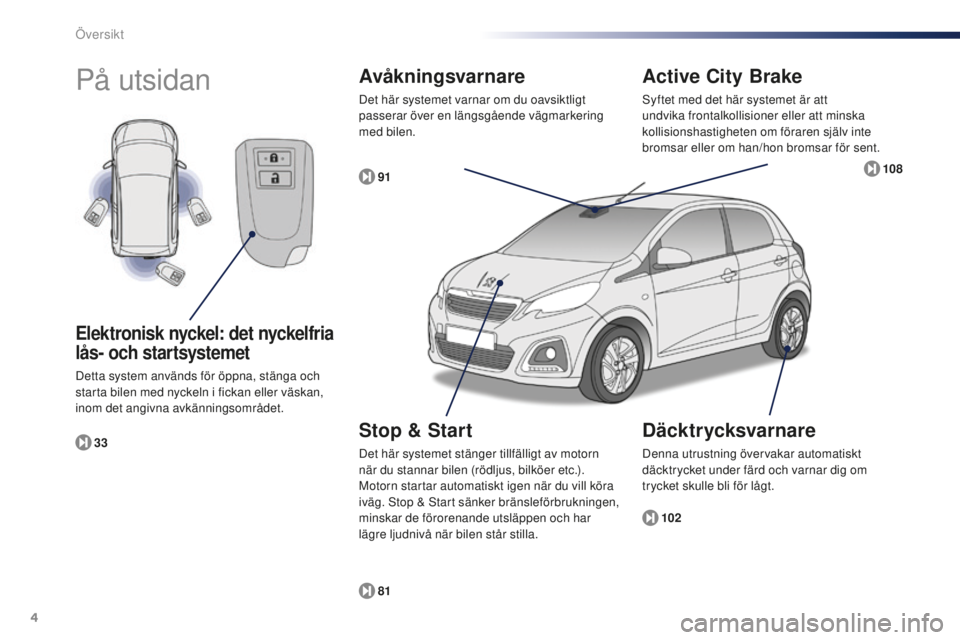 Översikt

På utsidan

Elektronisk nyckel: det nyckelfria lås- och startsystemet

Detta system används för öppna, stänga och starta bilen med nyckeln i fickan eller väskan, inom det angivna avkänningsområdet.

33

Avåkningsvarnare

Det här systemet varnar om du oavsiktligt passerar över en längsgående vägmarkering med bilen.

91

Active City Brake

Syftet med det här systemet är att undvika frontalkollisioner eller att minska kollisionshastigheten om föraren själv inte bromsar eller om han/hon bromsar för sent.

108

Stop & Start

Det här systemet stänger tillfälligt av motorn när du stannar bilen (rödljus, bilköer etc.). Motorn startar automatiskt igen när du vill köra iväg. Stop & Start sänker bränsleförbrukningen, minskar de förorenande utsläppen och har lägre ljudnivå när bilen står stilla.

81

Däcktrycksvarnare

Denna utrustning övervakar automatiskt däcktrycket under färd och varnar dig om trycket skulle bli för lågt.

102

4

carmanualsonline.info